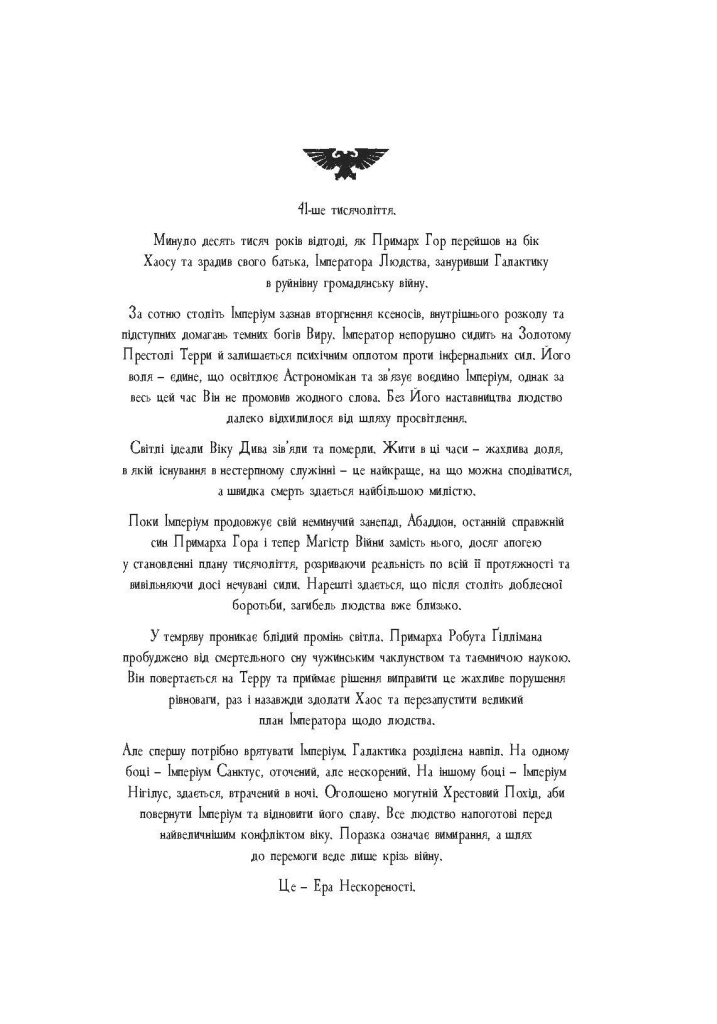 41-ше тисячоліття.

Минуло десять тисяч років відтоді, як Примарх Гор перейшов на бік Хаосу та зрадив свого батька, Імператора Людства, зануривши Галактику в руйнівну громадянську війну.

За сотню століть Імперіум зазнав вторгнення ксеносів, внутрішнього розколу та підступних домагань темних богів Виру. Імператор непорушно сидить на Золотому Престолі Терри й залишається психічним оплотом проти інфернальних сил. Його воля – єдине, що освітлює Астрономікан та зв'язує воєдино Імперіум, однак за весь цей час Він не промовив жодного слова. Без Його наставництва людство далеко відхилилося від шляху просвітлення.

Світлі ідеали Віку Дива зів'яли та померли. Жити в ці часи – жахлива доля, в якій існування в нестерпному служінні – це найкраще, на що можна сподіватися, а швидка смерть здається найбільшою милістю.

Поки Імперіум продовжує свій неминучий занепад, Абаддон, останній справжній син Примарха Гора і тепер Магістр Війни замість нього, досяг апогею у становленні плану тисячоліття, розриваючи реальність по всій її протяжності та вивільняючи досі нечувані сили. Нарешті здається, що після століть доблесної боротьби, загибель людства вже близько.

У темряву проникає блідий промінь світла. Примарха Робута Ґіллімана пробуджено від смертельного сну чужинським чаклунством та таємничою наукою. Він повертається на Терру та приймає рішення виправити це жахливе порушення рівноваги, раз і назавжди здолати Хаос та перезапустити великий план Імператора щодо людства.

Але спершу потрібно врятувати Імперіум. Галактика розділена навпіл. На одному боці – Імперіум Санктус, оточений, але нескорений. На іншому боці – Імперіум Нігілус, здається, втрачений в ночі. Оголошено могутній Хрестовий Похід, аби повернути Імперіум та відновити його славу. Все людство напоготові перед найвеличнішим конфліктом віку. Поразка означає вимирання, а шлях до перемоги веде лише крізь війну.

Це – Ера Нескореності.